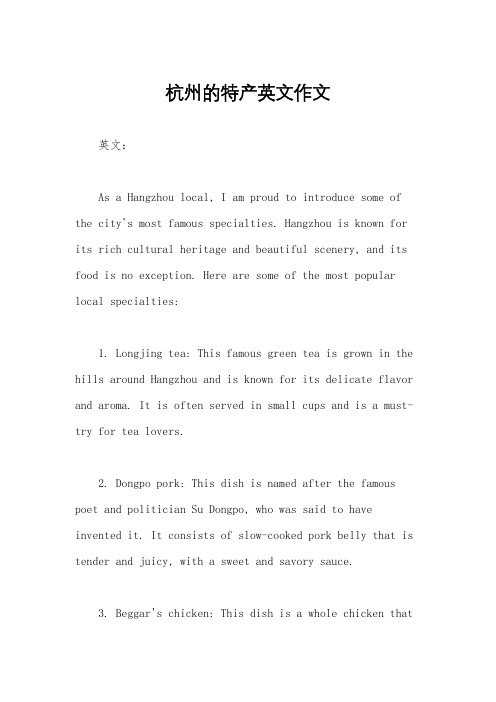 杭州的特产英文作文

英文：

As a Hangzhou local, I am proud to introduce some of the city's most famous specialties. Hangzhou is known for its rich cultural heritage and beautiful scenery, and its food is no exception. Here are some of the most popular local specialties:

1. Longjing tea: This famous green tea is grown in the hills around Hangzhou and is known for its delicate flavor and aroma. It is often served in small cups and is a must-try for tea lovers.

2. Dongpo pork: This dish is named after the famous poet and politician Su Dongpo, who was said to have invented it. It consists of slow-cooked pork belly that is tender and juicy, with a sweet and savory sauce.

3. Beggar's chicken: This dish is a whole chicken that